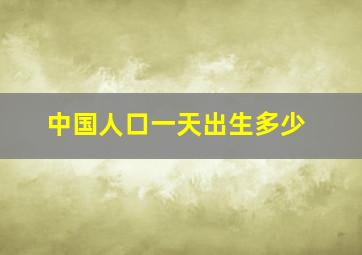 中国人口一天出生多少